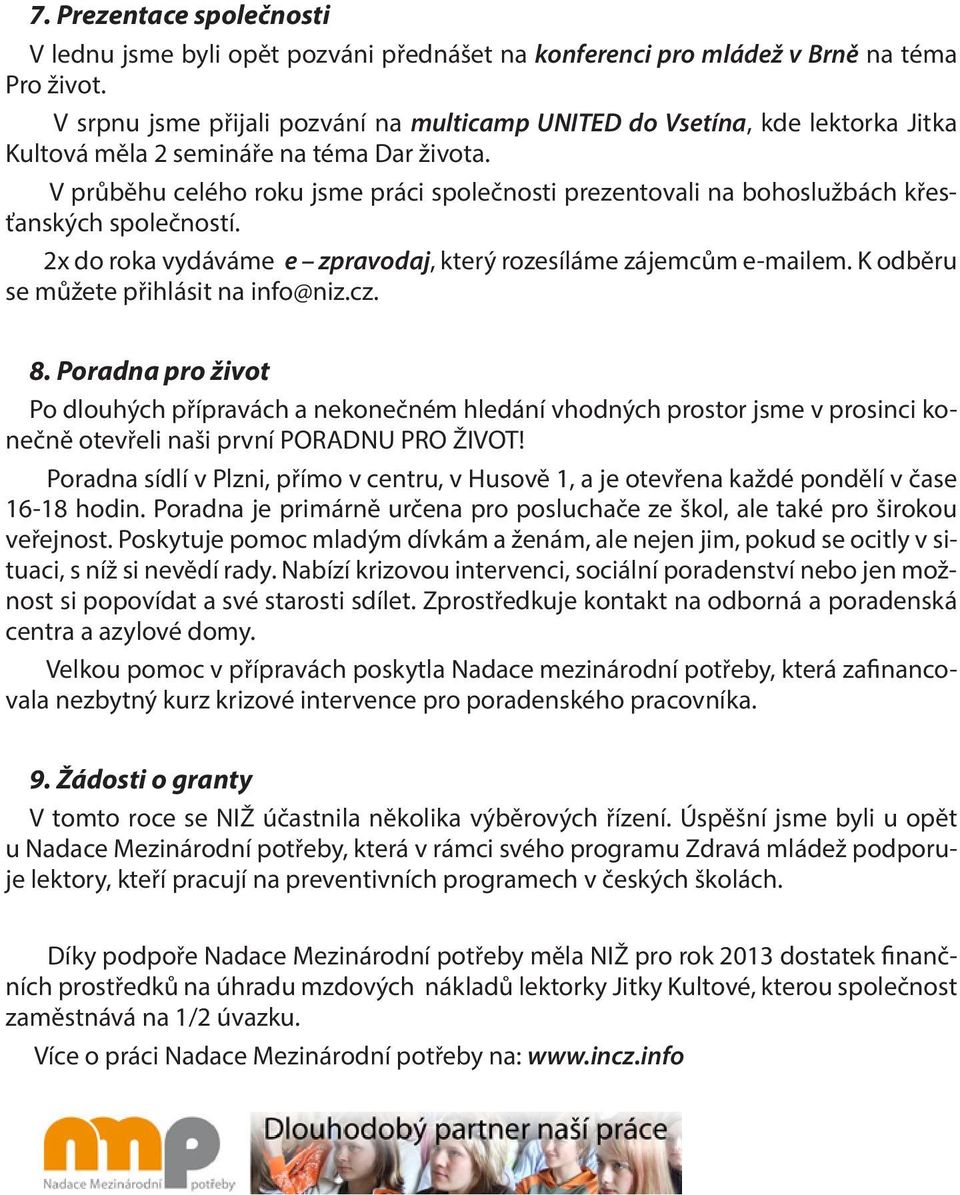 7. Prezentace společnosti

V lednu jsme byli opět pozváni přednášet na konferenci pro mládež v Brně na téma Pro život.

V srpnu jsme přijali pozvání na multicamp UNITED do Vsetína, kde lektorka Jitka Kultová měla 2 semináře na téma Dar života.

V průběhu celého roku jsme práci společnosti prezentovali na bohoslužbách křesťanských společností.

2x do roka vydáváme e – zpravodaj, který rozesíláme zájemcům e-mailem. K odběru se můžete přihlásit na info@niz.cz.

8. Poradna pro život

Po dlouhých přípravách a nekonečném hledání vhodných prostor jsme v prosinci konečně otevřeli naši první PORADNU PRO ŽIVOT!

Poradna sídlí v Plzni, přímo v centru, v Husově 1, a je otevřena každé pondělí v čase 16-18 hodin. Poradna je primárně určena pro posluchače ze škol, ale také pro širokou veřejnost. Poskytuje pomoc mladým dívkám a ženám, ale nejen jim, pokud se ocitly v situaci, s níž si nevědí rady. Nabízí krizovou intervenci, sociální poradenství nebo jen možnost si popovídat a své starosti sdílet. Zprostředkuje kontakt na odborná a poradenská centra a azylové domy.

Velkou pomoc v přípravách poskytla Nadace mezinárodní potřeby, která zafinancovala nezbytný kurz krizové intervence pro poradenského pracovníka.

9. Žádosti o granty

V tomto roce se NIŽ účastnila několika výběrových řízení. Úspěšní jsme byli u opět u Nadace Mezinárodní potřeby, která v rámci svého programu Zdravá mládež podporuje lektory, kteří pracují na preventivních programech v českých školách.

Díky podpoře Nadace Mezinárodní potřeby měla NIŽ pro rok 2013 dostatek finančních prostředků na úhradu mzdových nákladů lektorky Jitky Kultové, kterou společnost zaměstnává na 1/2 úvazku.

Více o práci Nadace Mezinárodní potřeby na: www.incz.info

nmp
Nadace Mezinárodní potřeby

Dlouhodobý partner naší práce